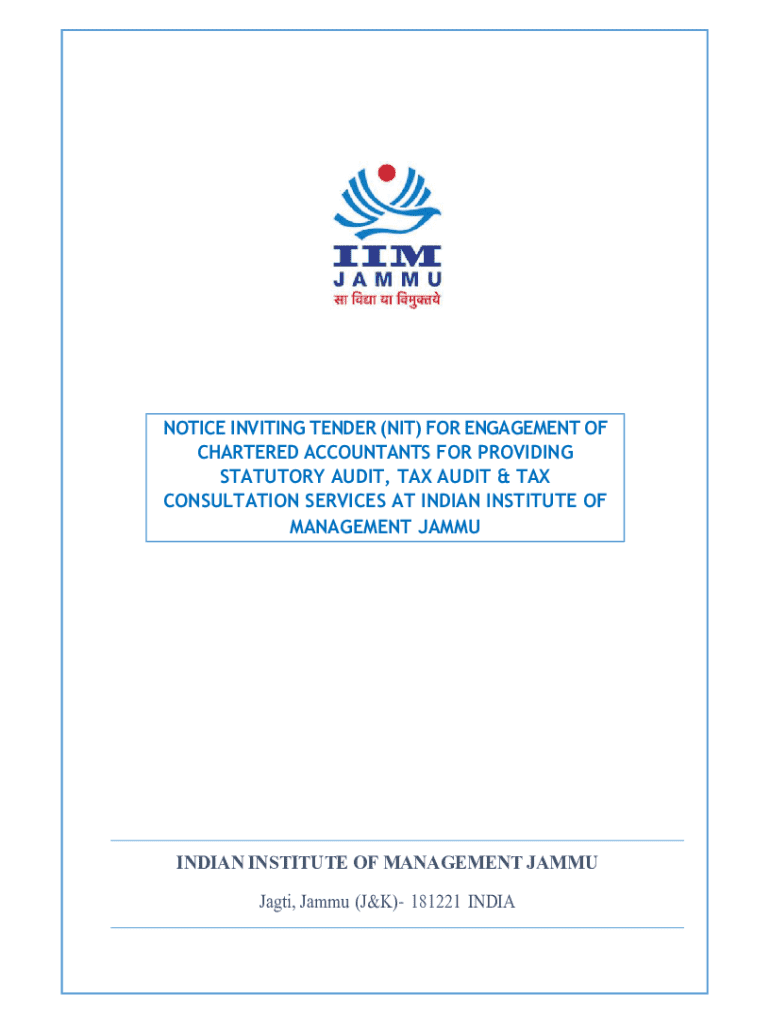 IIM
JAMMU
सा विद्या या विमुक्तये

NOTICE INVITING TENDER (NIT) FOR ENGAGEMENT OF CHARTERED ACCOUNTANTS FOR PROVIDING STATUTORY AUDIT, TAX AUDIT & TAX CONSULTATION SERVICES AT INDIAN INSTITUTE OF MANAGEMENT JAMMU

INDIAN INSTITUTE OF MANAGEMENT JAMMU

Jagti, Jammu (J&K)- 181221 INDIA